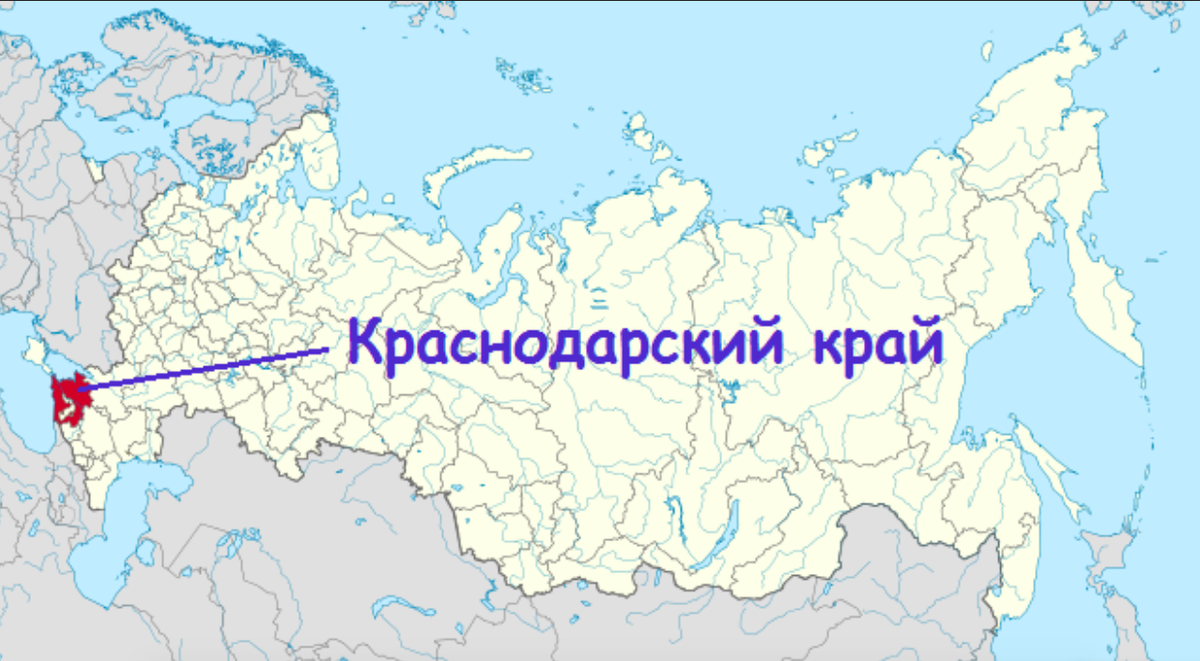 Краснодарский край